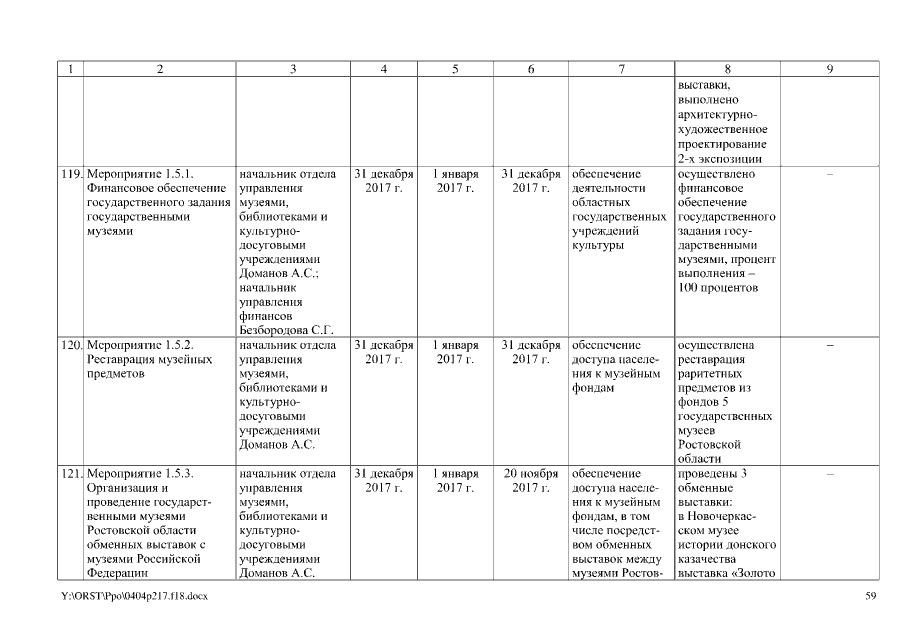 | 1 | 2 | 3 | 4 | 5 | 6 | 7 | 8 | 9 |
|---|---|---|---|---|---|---|---|---|
| | | | | | | | выставки, выполнено архитектурно-художественное проектирование 2-х экспозиции | |
| 119. | Мероприятие 1.5.1. Финансовое обеспечение государственного задания государственными музеями | начальник отдела управления музеями, библиотеками и культурно-досуговыми учреждениями Доманов А.С.; начальник управления финансов Безбородова С.Г. | 31 декабря 2017 г. | 1 января 2017 г. | 31 декабря 2017 г. | обеспечение деятельности областных государственных учреждений культуры | осуществлено финансовое обеспечение государственного задания государственными музеями, процент выполнения – 100 процентов | – |
| 120. | Мероприятие 1.5.2. Реставрация музейных предметов | начальник отдела управления музеями, библиотеками и культурно-досуговыми учреждениями Доманов А.С. | 31 декабря 2017 г. | 1 января 2017 г. | 31 декабря 2017 г. | обеспечение доступа населения к музейным фондам | осуществлена реставрация раритетных предметов из фондов 5 государственных музеев Ростовской области | – |
| 121. | Мероприятие 1.5.3. Организация и проведение государственными музеями Ростовской области обменных выставок с музеями Российской Федерации | начальник отдела управления музеями, библиотеками и культурно-досуговыми учреждениями Доманов А.С. | 31 декабря 2017 г. | 1 января 2017 г. | 20 ноября 2017 г. | обеспечение доступа населения к музейным фондам, в том числе посредством обменных выставок между музеями Ростов- | проведены 3 обменные выставки: в Новочеркасском музее истории донского казачества выставка «Золото | – |

Y:\ORST\Ppo\0404p217.f18.docx 59